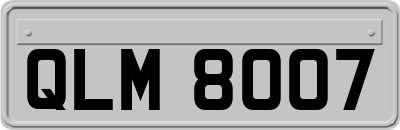 QLM 8007